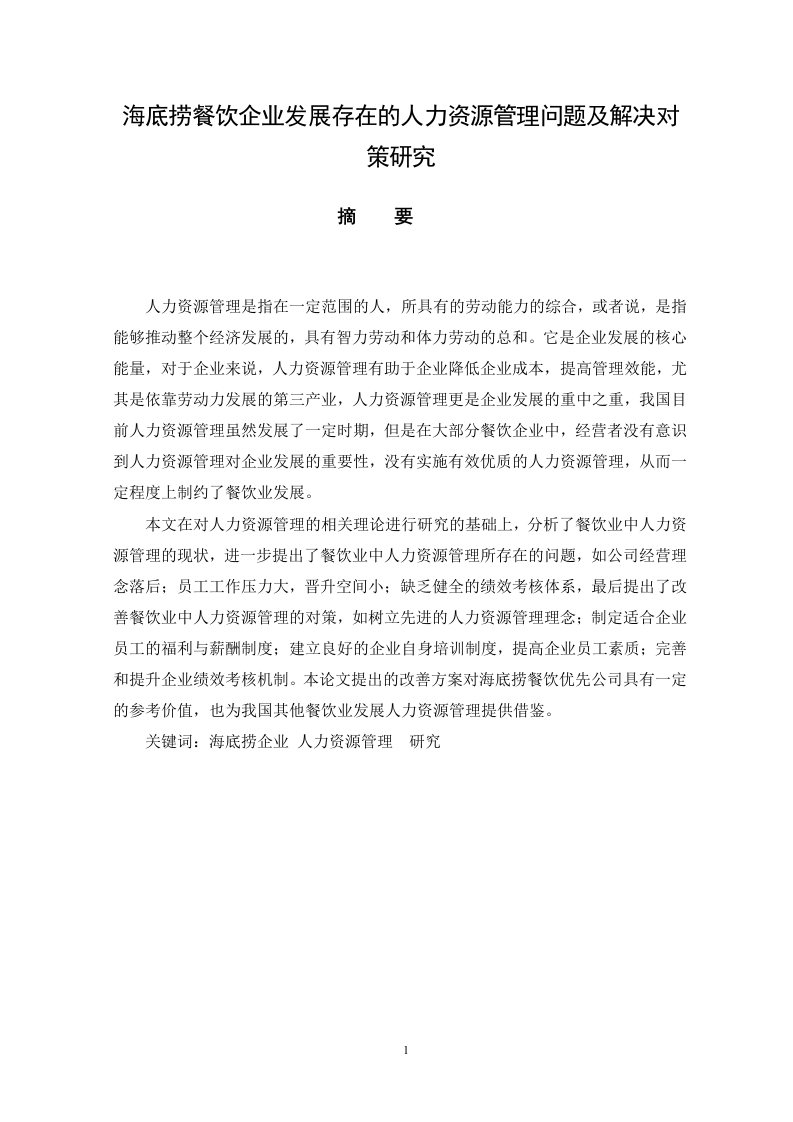 海底捞餐饮企业发展存在的人力资源管理问题及解决对策研究

摘　要

人力资源管理是指在一定范围的人，所具有的劳动能力的综合，或者说，是指能够推动整个经济发展的，具有智力劳动和体力劳动的总和。它是企业发展的核心能量，对于企业来说，人力资源管理有助于企业降低企业成本，提高管理效能，尤其是依靠劳动力发展的第三产业，人力资源管理更是企业发展的重中之重，我国目前人力资源管理虽然发展了一定时期，但是在大部分餐饮企业中，经营者没有意识到人力资源管理对企业发展的重要性，没有实施有效优质的人力资源管理，从而一定程度上制约了餐饮业发展。

本文在对人力资源管理的相关理论进行研究的基础上，分析了餐饮业中人力资源管理的现状，进一步提出了餐饮业中人力资源管理所存在的问题，如公司经营理念落后；员工工作压力大，晋升空间小；缺乏健全的绩效考核体系，最后提出了改善餐饮业中人力资源管理的对策，如树立先进的人力资源管理理念；制定适合企业员工的福利与薪酬制度；建立良好的企业自身培训制度，提高企业员工素质；完善和提升企业绩效考核机制。本论文提出的改善方案对海底捞餐饮优先公司具有一定的参考价值，也为我国其他餐饮业发展人力资源管理提供借鉴。

关键词：海底捞企业 人力资源管理　研究

1